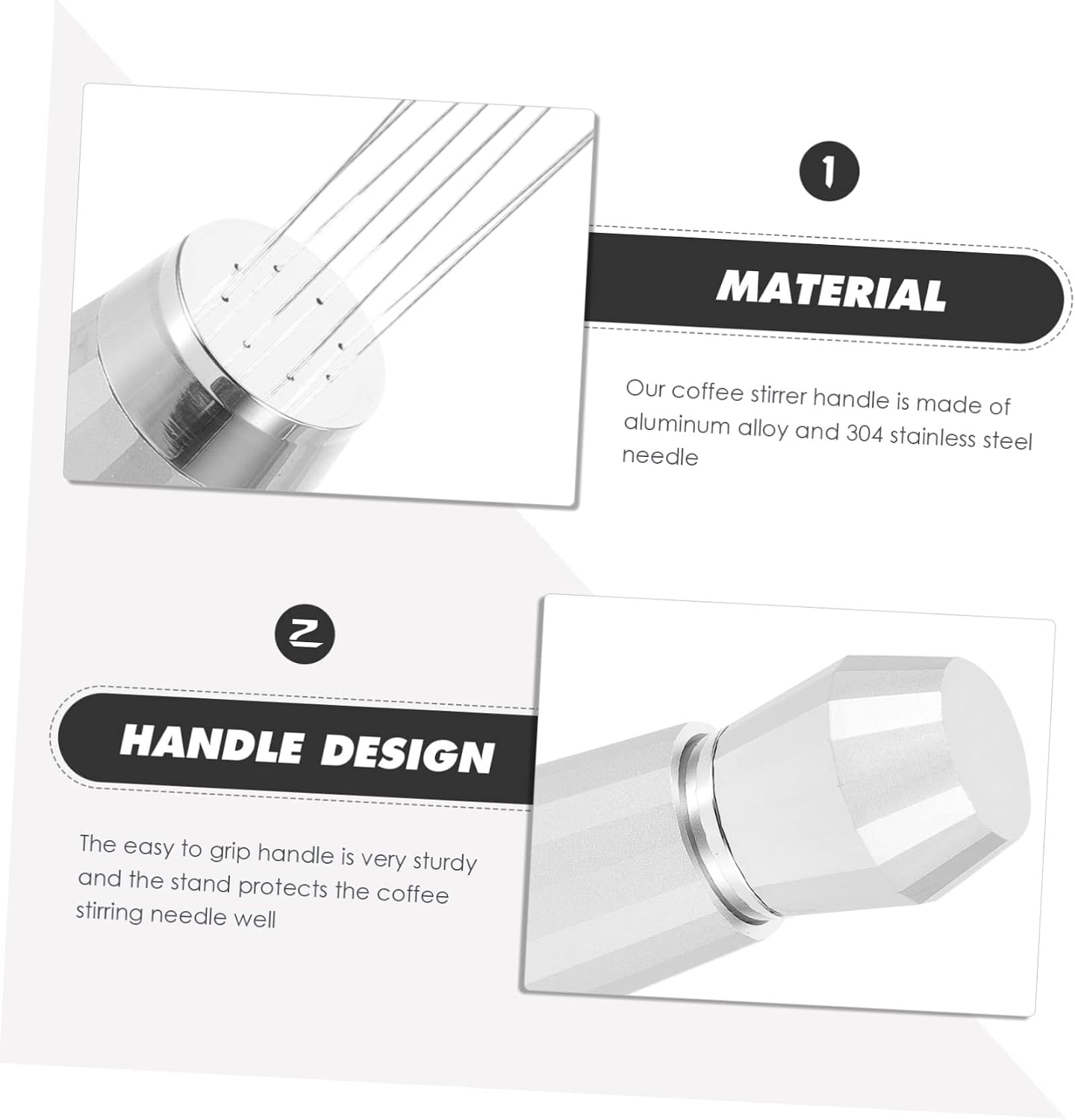 1

MATERIAL

Our coffee stirrer handle is made of aluminum alloy and 304 stainless steel needle

2

HANDLE DESIGN

The easy to grip handle is very sturdy and the stand protects the coffee stirring needle well